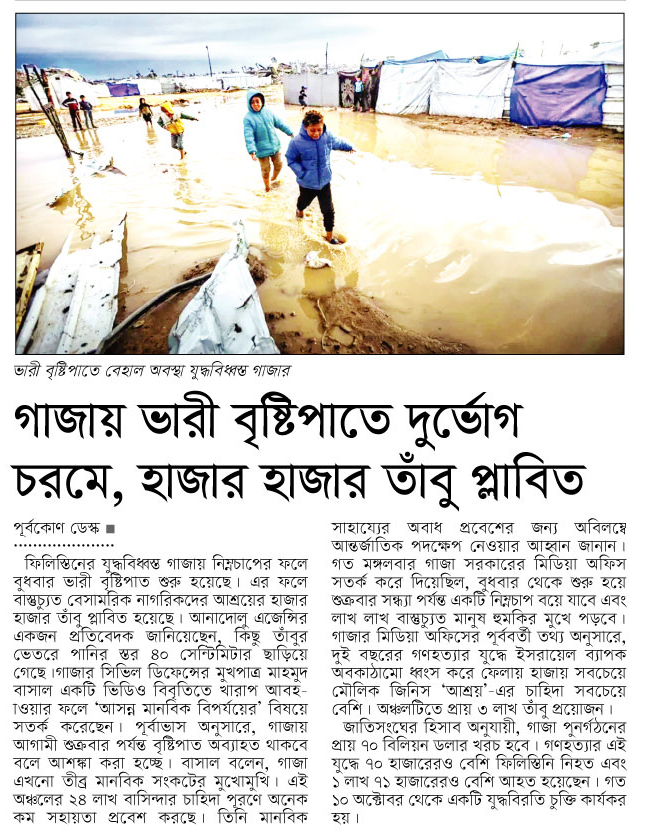 ভারী বৃষ্টিপাতে বেহাল অবস্থা যুদ্ধবিধ্বস্ত গাজার

গাজায় ভারী বৃষ্টিপাতে দুর্ভোগ চরমে, হাজার হাজার তাঁবু প্লাবিত

পূর্বকোণ ডেস্ক ■

ফিলিস্তিনের যুদ্ধবিধ্বস্ত গাজায় নিম্নচাপের ফলে বুধবার ভারী বৃষ্টিপাত শুরু হয়েছে। এর ফলে বাস্তুচ্যুত বেসামরিক নাগরিকদের আশ্রয়ের হাজার হাজার তাঁবু প্লাবিত হয়েছে। আনাদোলু এজেন্সির একজন প্রতিবেদক জানিয়েছেন, কিছু তাঁবুর ভেতরে পানির স্তর ৪০ সেন্টিমিটার ছাড়িয়ে গেছে।গাজার সিভিল ডিফেন্সের মুখপাত্র মাহমুদ বাসাল একটি ভিডিও বিবৃতিতে খারাপ আবহাওয়ার ফলে 'আসন্ন মানবিক বিপর্যয়ের' বিষয়ে সতর্ক করেছেন। পূর্বাভাস অনুসারে, গাজায় আগামী শুক্রবার পর্যন্ত বৃষ্টিপাত অব্যাহত থাকবে বলে আশঙ্কা করা হচ্ছে। বাসাল বলেন, গাজা এখনো তীব্র মানবিক সংকটের মুখোমুখি। এই অঞ্চলের ২৪ লাখ বাসিন্দার চাহিদা পূরণে অনেক কম সহায়তা প্রবেশ করছে। তিনি মানবিক সাহায্যের অবাধ প্রবেশের জন্য অবিলম্বে আন্তর্জাতিক পদক্ষেপ নেওয়ার আহ্বান জানান। গত মঙ্গলবার গাজা সরকারের মিডিয়া অফিস সতর্ক করে দিয়েছিল, বুধবার থেকে শুরু হয়ে শুক্রবার সন্ধ্যা পর্যন্ত একটি নিম্নচাপ বয়ে যাবে এবং লাখ লাখ বাস্তুচ্যুত মানুষ হুমকির মুখে পড়বে। গাজার মিডিয়া অফিসের পূর্ববর্তী তথ্য অনুসারে, দুই বছরের গণহত্যার যুদ্ধে ইসরায়েল ব্যাপক অবকাঠামো ধ্বংস করে ফেলায় হাজায় সবচেয়ে মৌলিক জিনিস 'আশ্রয়'-এর চাহিদা সবচেয়ে বেশি। অঞ্চলটিতে প্রায় ৩ লাখ তাঁবু প্রয়োজন।

জাতিসংঘের হিসাব অনুযায়ী, গাজা পুনর্গঠনের প্রায় ৭০ বিলিয়ন ডলার খরচ হবে। গণহত্যার এই যুদ্ধে ৭০ হাজারেরও বেশি ফিলিস্তিনি নিহত এবং ১ লাখ ৭১ হাজারেরও বেশি আহত হয়েছেন। গত ১০ অক্টোবর থেকে একটি যুদ্ধবিরতি চুক্তি কার্যকর হয়।